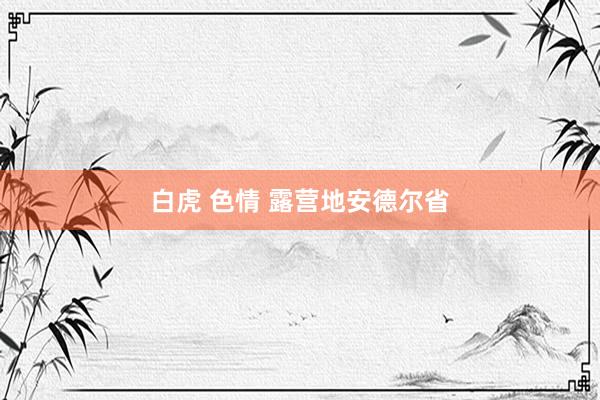 白虎 色情 露营地安德尔省